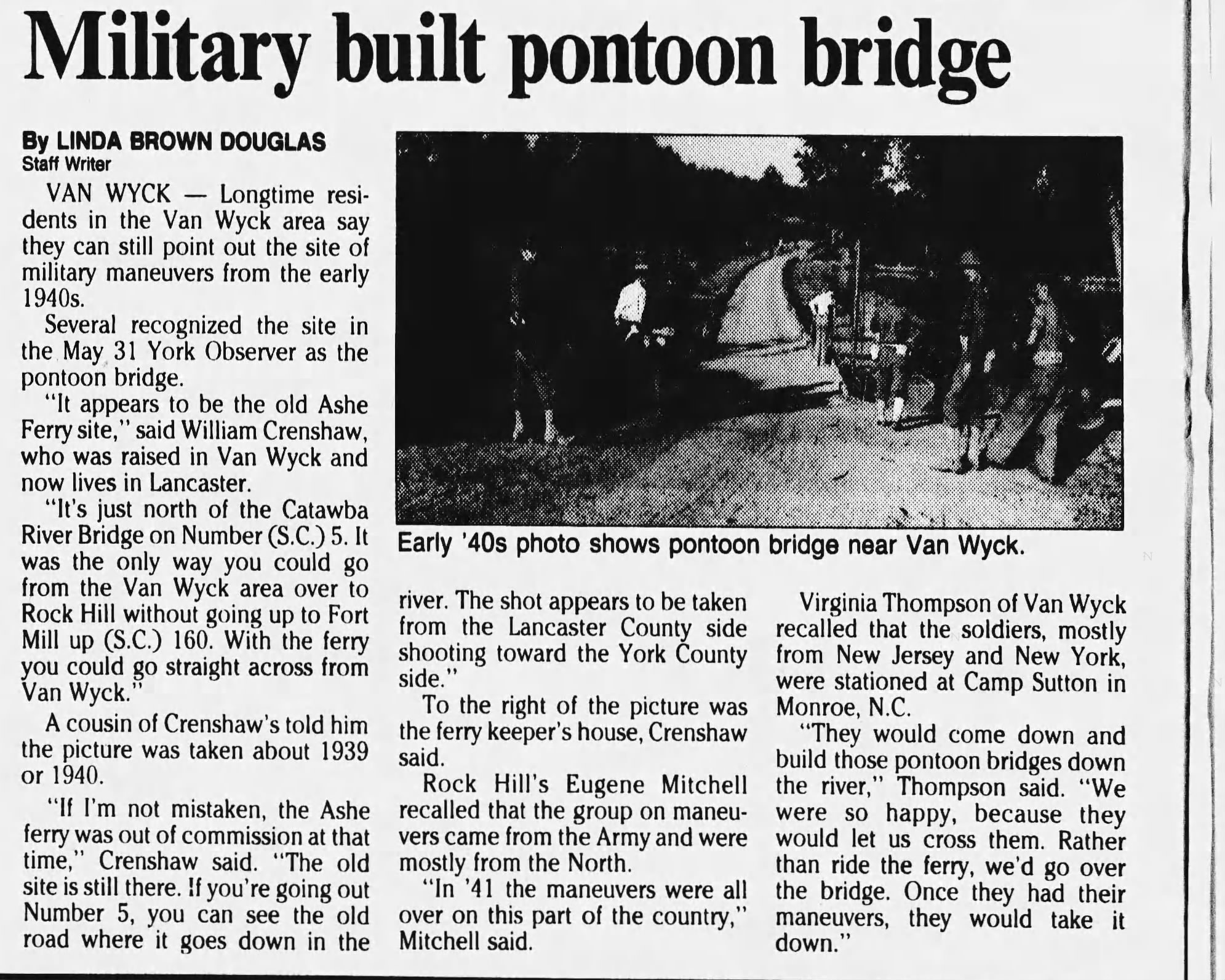 Military built pontoon bridge

By LINDA BROWN DOUGLAS
Staff Writer

VAN WYCK — Longtime residents in the Van Wyck area say they can still point out the site of military maneuvers from the early 1940s.

Several recognized the site in the May 31 York Observer as the pontoon bridge.

"It appears to be the old Ashe Ferry site," said William Crenshaw, who was raised in Van Wyck and now lives in Lancaster.

"It's just north of the Catawba River Bridge on Number (S.C.) 5. It was the only way you could go from the Van Wyck area over to Rock Hill without going up to Fort Mill up (S.C.) 160. With the ferry you could go straight across from Van Wyck."

A cousin of Crenshaw's told him the picture was taken about 1939 or 1940.

"If I'm not mistaken, the Ashe ferry was out of commission at that time," Crenshaw said. "The old site is still there. If you're going out Number 5, you can see the old road where it goes down in the river. The shot appears to be taken from the Lancaster County side shooting toward the York County side."

To the right of the picture was the ferry keeper's house, Crenshaw said.

Rock Hill's Eugene Mitchell recalled that the group on maneuvers came from the Army and were mostly from the North.

"In '41 the maneuvers were all over on this part of the country," Mitchell said.

Virginia Thompson of Van Wyck recalled that the soldiers, mostly from New Jersey and New York, were stationed at Camp Sutton in Monroe, N.C.

"They would come down and build those pontoon bridges down the river," Thompson said. "We were so happy, because they would let us cross them. Rather than ride the ferry, we'd go over the bridge. Once they had their maneuvers, they would take it down."

Early '40s photo shows pontoon bridge near Van Wyck.